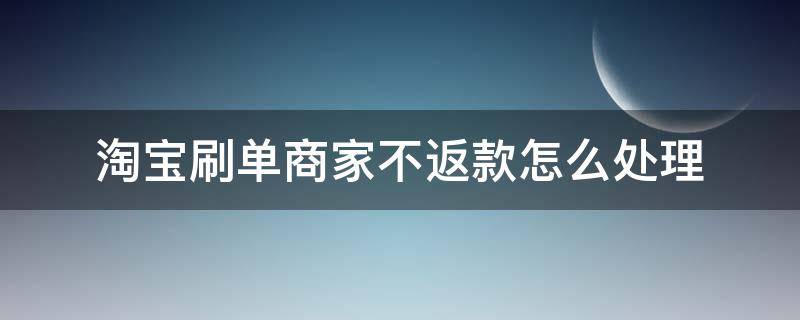 淘宝刷单商家不返款怎么处理